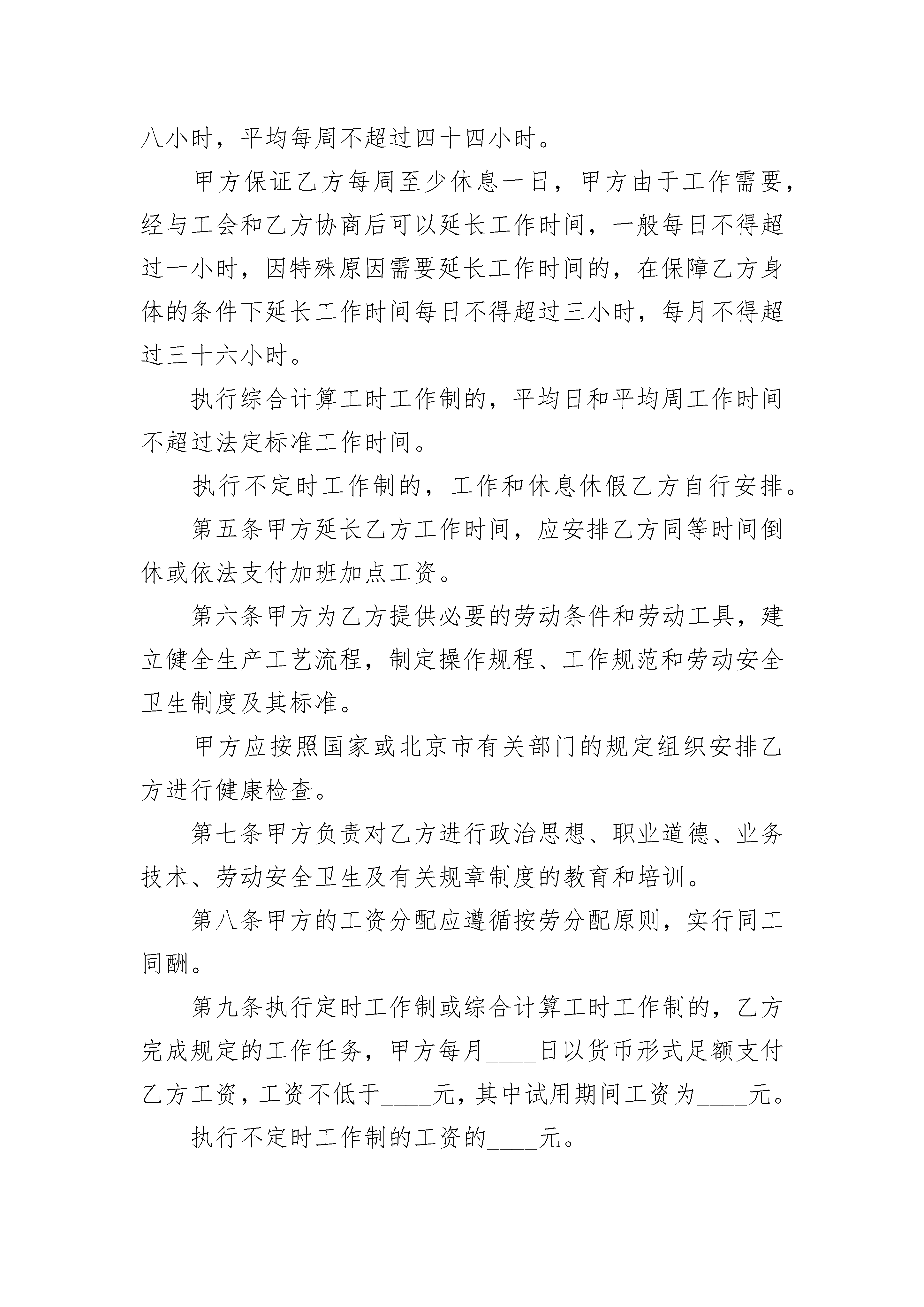 八小时，平均每周不超过四十四小时。

甲方保证乙方每周至少休息一日，甲方由于工作需要，经与工会和乙方协商后可以延长工作时间，一般每日不得超过一小时，因特殊原因需要延长工作时间的，在保障乙方身体的条件下延长工作时间每日不得超过三小时，每月不得超过三十六小时。

执行综合计算工时工作制的，平均日和平均周工作时间不超过法定标准工作时间。

执行不定时工作制的，工作和休息休假乙方自行安排。

第五条甲方延长乙方工作时间，应安排乙方同等时间倒休或依法支付加班加点工资。

第六条甲方为乙方提供必要的劳动条件和劳动工具，建立健全生产工艺流程，制定操作规程、工作规范和劳动安全卫生制度及其标准。

甲方应按照国家或北京市有关部门的规定组织安排乙方进行健康检查。

第七条甲方负责对乙方进行政治思想、职业道德、业务技术、劳动安全卫生及有关规章制度的教育和培训。

第八条甲方的工资分配应遵循按劳分配原则，实行同工同酬。

第九条执行定时工作制或综合计算工时工作制的，乙方完成规定的工作任务，甲方每月____日以货币形式足额支付乙方工资，工资不低于____元，其中试用期间工资为____元。

执行不定时工作制的工资的____元。